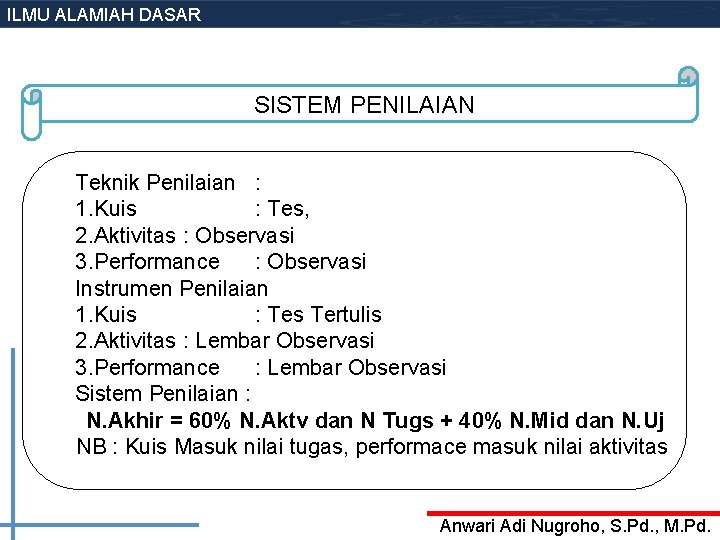 ILMU ALAMIAH DASAR

SISTEM PENILAIAN

Teknik Penilaian :
1.Kuis : Tes,
2.Aktivitas : Observasi
3.Performance : Observasi
Instrumen Penilaian
1.Kuis : Tes Tertulis
2.Aktivitas : Lembar Observasi
3.Performance : Lembar Observasi
Sistem Penilaian :
N.Akhir = 60% N.Aktv dan N Tugs + 40% N.Mid dan N.Uj
NB : Kuis Masuk nilai tugas, performace masuk nilai aktivitas

Anwari Adi Nugroho, S.Pd., M.Pd.